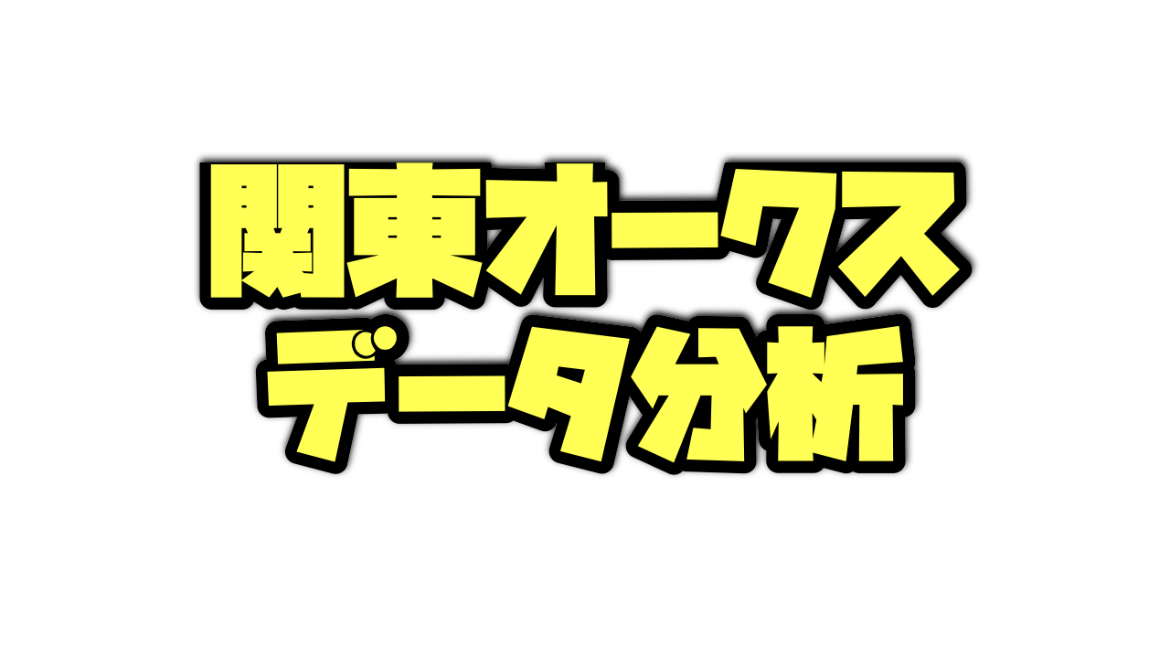 関東オークス
データ分析